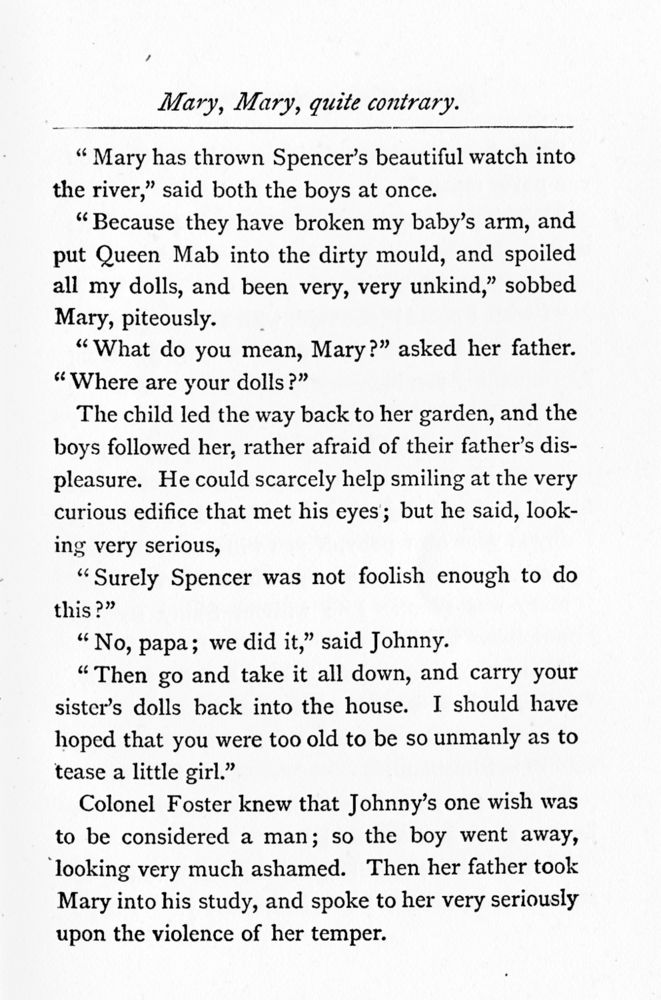 Mary, Mary, quite contrary.

"Mary has thrown Spencer's beautiful watch into the river," said both the boys at once.

"Because they have broken my baby's arm, and put Queen Mab into the dirty mould, and spoiled all my dolls, and been very, very unkind," sobbed Mary, piteously.

"What do you mean, Mary?" asked her father. "Where are your dolls?"

The child led the way back to her garden, and the boys followed her, rather afraid of their father's displeasure. He could scarcely help smiling at the very curious edifice that met his eyes; but he said, looking very serious,

"Surely Spencer was not foolish enough to do this?"

"No, papa; we did it," said Johnny.

"Then go and take it all down, and carry your sister's dolls back into the house. I should have hoped that you were too old to be so unmanly as to tease a little girl."

Colonel Foster knew that Johnny's one wish was to be considered a man; so the boy went away, looking very much ashamed. Then her father took Mary into his study, and spoke to her very seriously upon the violence of her temper.